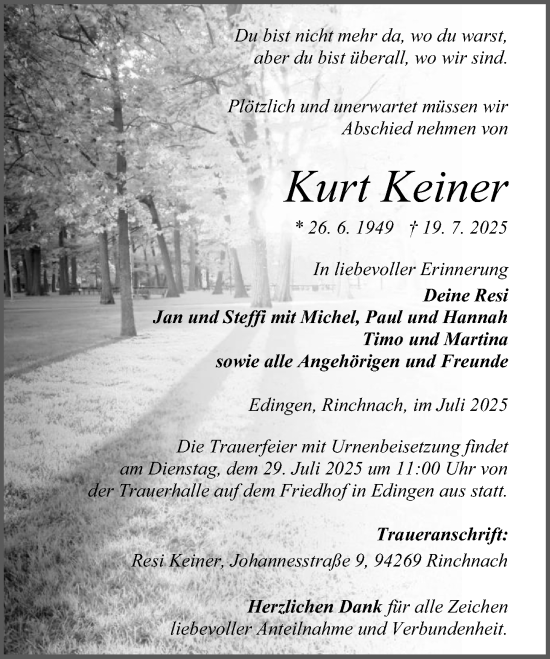 Du bist nicht mehr da, wo du warst,
aber du bist überall, wo wir sind.

Plötzlich und unerwartet müssen wir
Abschied nehmen von

Kurt Keiner

* 26. 6. 1949 † 19. 7. 2025

In liebevoller Erinnerung
Deine Resi
Jan und Steffi mit Michel, Paul und Hannah
Timo und Martina
sowie alle Angehörigen und Freunde

Edingen, Rinchnach, im Juli 2025

Die Trauerfeier mit Urnenbeisetzung findet am Dienstag, dem 29. Juli 2025 um 11:00 Uhr von der Trauerhalle auf dem Friedhof in Edingen aus statt.

Traueranschrift:
Resi Keiner, Johannesstraße 9, 94269 Rinchnach

Herzlichen Dank für alle Zeichen liebevoller Anteilnahme und Verbundenheit.